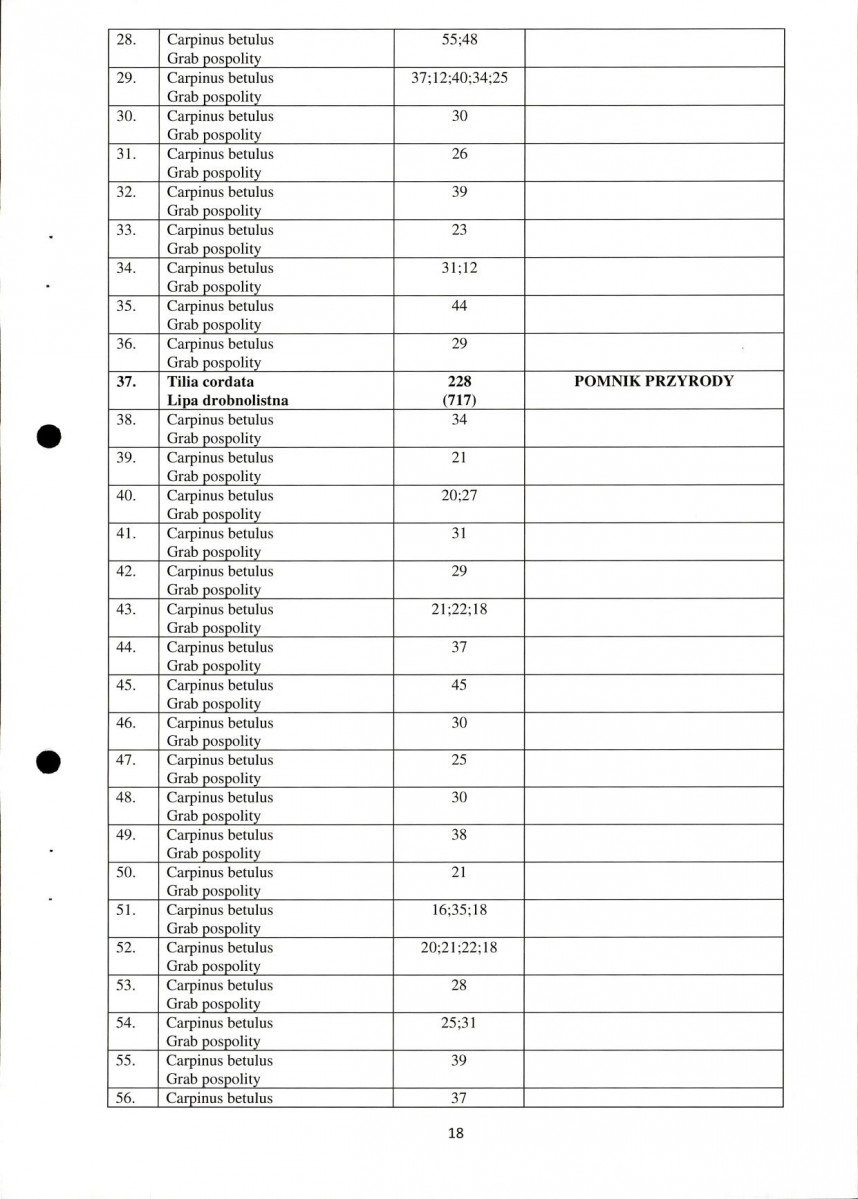 | 28. | Carpinus betulus Grab pospolity | 55;48 | |
|---|---|---|---|
| 29. | Carpinus betulus Grab pospolity | 37;12;40;34;25 | |
| 30. | Carpinus betulus Grab pospolity | 30 | |
| 31. | Carpinus betulus Grab pospolity | 26 | |
| 32. | Carpinus betulus Grab pospolity | 39 | |
| 33. | Carpinus betulus Grab pospolity | 23 | |
| 34. | Carpinus betulus Grab pospolity | 31;12 | |
| 35. | Carpinus betulus Grab pospolity | 44 | |
| 36. | Carpinus betulus Grab pospolity | 29 | |
| 37. | Tilia cordata Lipa drobnolistna | 228 (717) | POMNIK PRZYRODY |
| 38. | Carpinus betulus Grab pospolity | 34 | |
| 39. | Carpinus betulus Grab pospolity | 21 | |
| 40. | Carpinus betulus Grab pospolity | 20;27 | |
| 41. | Carpinus betulus Grab pospolity | 31 | |
| 42. | Carpinus betulus Grab pospolity | 29 | |
| 43. | Carpinus betulus Grab pospolity | 21;22;18 | |
| 44. | Carpinus betulus Grab pospolity | 37 | |
| 45. | Carpinus betulus Grab pospolity | 45 | |
| 46. | Carpinus betulus Grab pospolity | 30 | |
| 47. | Carpinus betulus Grab pospolity | 25 | |
| 48. | Carpinus betulus Grab pospolity | 30 | |
| 49. | Carpinus betulus Grab pospolity | 38 | |
| 50. | Carpinus betulus Grab pospolity | 21 | |
| 51. | Carpinus betulus Grab pospolity | 16;35;18 | |
| 52. | Carpinus betulus Grab pospolity | 20;21;22;18 | |
| 53. | Carpinus betulus Grab pospolity | 28 | |
| 54. | Carpinus betulus Grab pospolity | 25;31 | |
| 55. | Carpinus betulus Grab pospolity | 39 | |
| 56. | Carpinus betulus | 37 | |

18